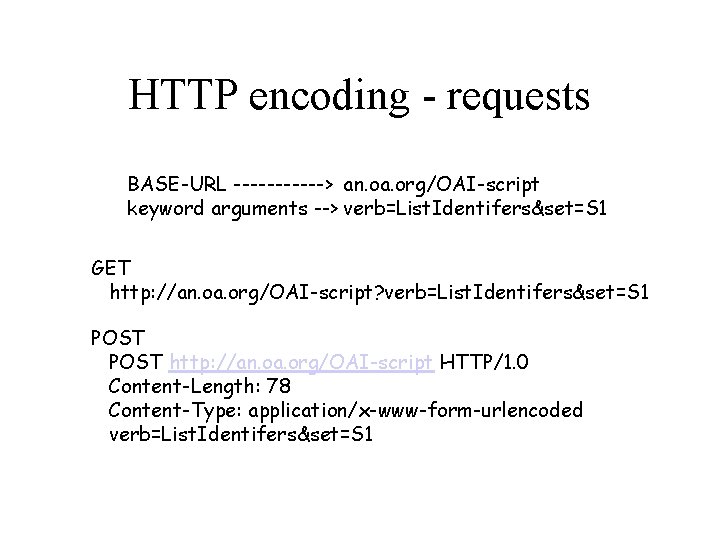 HTTP encoding - requests

BASE-URL -----------> an.oa.org/OAI-script
keyword arguments --> verb=ListIdentifers&set=S1

GET
http://an.oa.org/OAI-script?verb=ListIdentifers&set=S1

POST
POST http://an.oa.org/OAI-script HTTP/1.0
Content-Length: 78
Content-Type: application/x-www-form-urlencoded
verb=ListIdentifers&set=S1